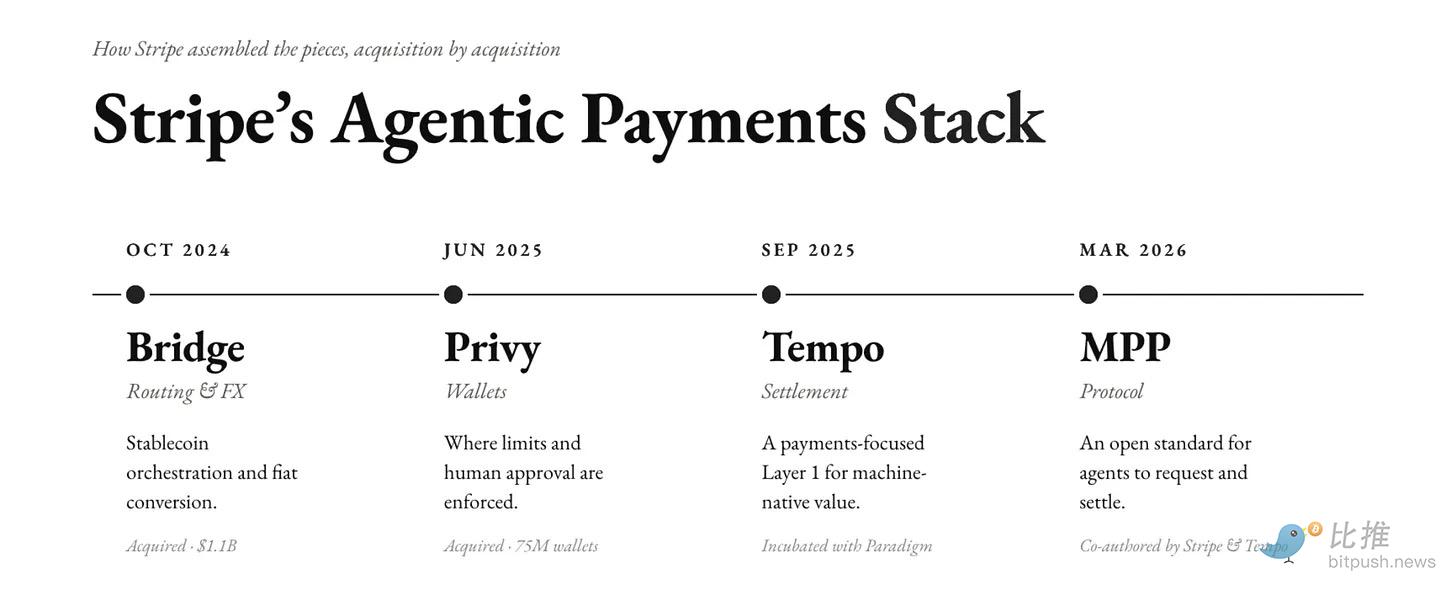 How Stripe assembled the pieces, acquisition by acquisition

Stripe's Agentic Payments Stack

OCT 2024

Bridge
Routing & FX

Stablecoin orchestration and fiat conversion.

Acquired · $1.1B

JUN 2025

Privy
Wallets

Where limits and human approval are enforced.

Acquired · 75M wallets

SEP 2025

Tempo
Settlement

A payments-focused Layer 1 for machine-native value.

Incubated with Paradigm

MAR 2026

MPP
Protocol

An open standard for agents to request and settle.

Co-authored by Stripe & Tempo

比推
bitpush.news